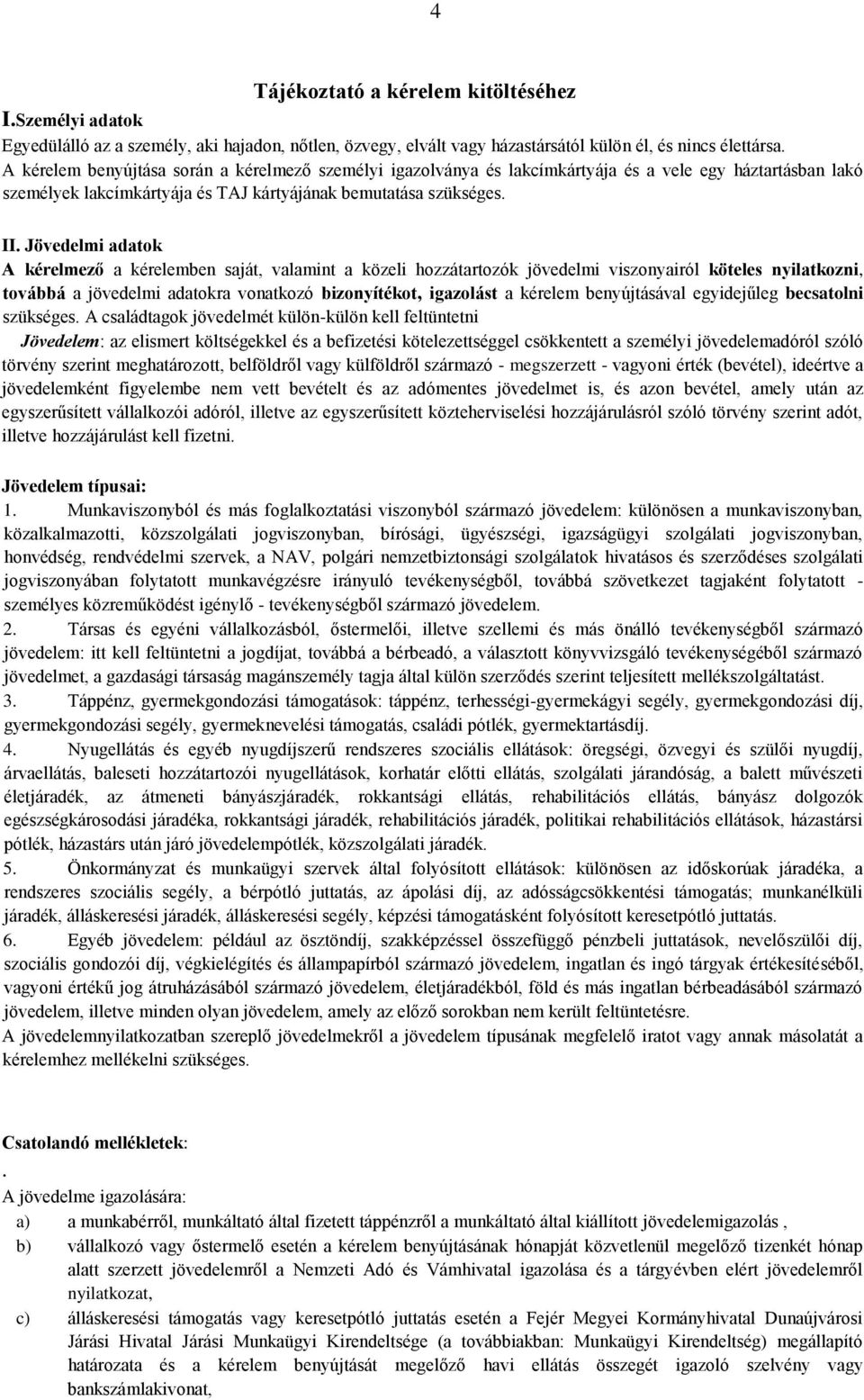 4

Tájékoztató a kérelem kitöltéséhez

I.Személyi adatok

Egyedülálló az a személy, aki hajadon, nőtlen, özvegy, elvált vagy házastársától külön él, és nincs élettársa. A kérelem benyújtása során a kérelmező személyi igazolványa és lakcímkártyája és a vele egy háztartásban lakó személyek lakcímkártyája és TAJ kártyájának bemutatása szükséges.

II. Jövedelmi adatok

A kérelmező a kérelemben saját, valamint a közeli hozzátartozók jövedelmi viszonyairól köteles nyilatkozni, továbbá a jövedelmi adatokra vonatkozó bizonyítékot, igazolást a kérelem benyújtásával egyidejűleg becsatolni szükséges. A családtagok jövedelmét külön-külön kell feltüntetni

Jövedelem: az elismert költségekkel és a befizetési kötelezettséggel csökkentett a személyi jövedelemadóról szóló törvény szerint meghatározott, belföldről vagy külföldről származó - megszerzett - vagyoni érték (bevétel), ideértve a jövedelemként figyelembe nem vett bevételt és az adómentes jövedelmet is, és azon bevétel, amely után az egyszerűsített vállalkozói adóról, illetve az egyszerűsített közteherviselési hozzájárulásról szóló törvény szerint adót, illetve hozzájárulást kell fizetni.

Jövedelem típusai:

1. Munkaviszonyból és más foglalkoztatási viszonyból származó jövedelem: különösen a munkaviszonyban, közalkalmazotti, közszolgálati jogviszonyban, bírósági, ügyészségi, igazságügyi szolgálati jogviszonyban, honvédség, rendvédelmi szervek, a NAV, polgári nemzetbiztonsági szolgálatok hivatásos és szerződéses szolgálati jogviszonyában folytatott munkavégzésre irányuló tevékenységből, továbbá szövetkezet tagjaként folytatott - személyes közreműködést igénylő - tevékenységből származó jövedelem.

2. Társas és egyéni vállalkozásból, őstermelői, illetve szellemi és más önálló tevékenységből származó jövedelem: itt kell feltüntetni a jogdíjat, továbbá a bérbeadó, a választott könyvvizsgáló tevékenységéből származó jövedelmet, a gazdasági társaság magánszemély tagja által külön szerződés szerint teljesített mellékszolgáltatást.

3. Táppénz, gyermekgondozási támogatások: táppénz, terhességi-gyermekágyi segély, gyermekgondozási díj, gyermekgondozási segély, gyermeknevelési támogatás, családi pótlék, gyermektartásdíj.

4. Nyugellátás és egyéb nyugdíjszerű rendszeres szociális ellátások: öregségi, özvegyi és szülői nyugdíj, árvaellátás, baleseti hozzátartozói nyugellátások, korhatár előtti ellátás, szolgálati járandóság, a balett művészeti életjáradék, az átmeneti bányászjáradék, rokkantsági ellátás, rehabilitációs ellátás, bányász dolgozók egészségkárosodási járadéka, rokkantsági járadék, rehabilitációs járadék, politikai rehabilitációs ellátások, házastársi pótlék, házastárs után járó jövedelempótlék, közszolgálati járadék.

5. Önkormányzat és munkaügyi szervek által folyósított ellátások: különösen az időskorúak járadéka, a rendszeres szociális segély, a bérpótló juttatás, az ápolási díj, az adósságcsökkentési támogatás; munkanélküli járadék, álláskeresési járadék, álláskeresési segély, képzési támogatásként folyósított keresetpótló juttatás.

6. Egyéb jövedelem: például az ösztöndíj, szakképzéssel összefüggő pénzbeli juttatások, nevelőszülői díj, szociális gondozói díj, végkielégítés és állampapírból származó jövedelem, ingatlan és ingó tárgyak értékesítéséből, vagyoni értékű jog átruházásából származó jövedelem, életjáradékból, föld és más ingatlan bérbeadásából származó jövedelem, illetve minden olyan jövedelem, amely az előző sorokban nem került feltüntetésre.

A jövedelemnyilatkozatban szereplő jövedelmekről a jövedelem típusának megfelelő iratot vagy annak másolatát a kérelemhez mellékelni szükséges.

Csatolandó mellékletek:
.
A jövedelme igazolására:

a) a munkabérről, munkáltató által fizetett táppénzről a munkáltató által kiállított jövedelemigazolás ,

b) vállalkozó vagy őstermelő esetén a kérelem benyújtásának hónapját közvetlenül megelőző tizenkét hónap alatt szerzett jövedelemről a Nemzeti Adó és Vámhivatal igazolása és a tárgyévben elért jövedelemről nyilatkozat,

c) álláskeresési támogatás vagy keresetpótló juttatás esetén a Fejér Megyei Kormányhivatal Dunaújvárosi Járási Hivatal Járási Munkaügyi Kirendeltsége (a továbbiakban: Munkaügyi Kirendeltség) megállapító határozata és a kérelem benyújtását megelőző havi ellátás összegét igazoló szelvény vagy bankszámlakivonat,